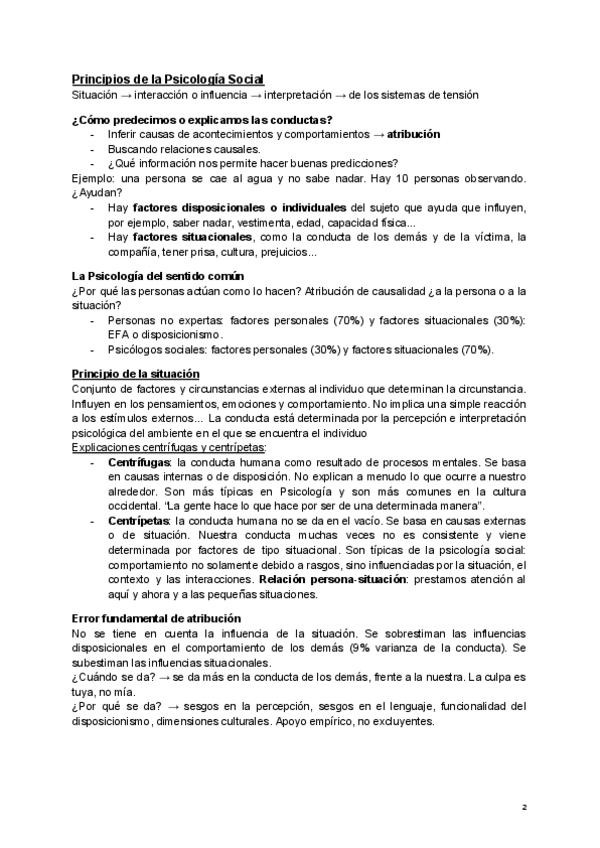 Principios de la Psicología Social
Situación → interacción o influencia → interpretación → de los sistemas de tensión

¿Cómo predecimos o explicamos las conductas?
- Inferir causas de acontecimientos y comportamientos → atribución
- Buscando relaciones causales.
- ¿Qué información nos permite hacer buenas predicciones?

Ejemplo: una persona se cae al agua y no sabe nadar. Hay 10 personas observando. ¿Ayudan?
- Hay factores disposicionales o individuales del sujeto que ayuda que influyen, por ejemplo, saber nadar, vestimenta, edad, capacidad física...
- Hay factores situacionales, como la conducta de los demás y de la víctima, la compañía, tener prisa, cultura, prejuicios...

La Psicología del sentido común
¿Por qué las personas actúan como lo hacen? Atribución de causalidad ¿a la persona o a la situación?
- Personas no expertas: factores personales (70%) y factores situacionales (30%): EFA o disposicionismo.
- Psicólogos sociales: factores personales (30%) y factores situacionales (70%).

Principio de la situación
Conjunto de factores y circunstancias externas al individuo que determinan la circunstancia. Influyen en los pensamientos, emociones y comportamiento. No implica una simple reacción a los estímulos externos... La conducta está determinada por la percepción e interpretación psicológica del ambiente en el que se encuentra el individuo
Explicaciones centrífugas y centrípetas:
- Centrífugas: la conducta humana como resultado de procesos mentales. Se basa en causas internas o de disposición. No explican a menudo lo que ocurre a nuestro alrededor. Son más típicas en Psicología y son más comunes en la cultura occidental. "La gente hace lo que hace por ser de una determinada manera".
- Centrípetas: la conducta humana no se da en el vacío. Se basa en causas externas o de situación. Nuestra conducta muchas veces no es consistente y viene determinada por factores de tipo situacional. Son típicas de la psicología social: comportamiento no solamente debido a rasgos, sino influenciadas por la situación, el contexto y las interacciones. Relación persona-situación: prestamos atención al aquí y ahora y a las pequeñas situaciones.

Error fundamental de atribución
No se tiene en cuenta la influencia de la situación. Se sobrestiman las influencias disposicionales en el comportamiento de los demás (9% varianza de la conducta). Se subestiman las influencias situacionales.
¿Cuándo se da? → se da más en la conducta de los demás, frente a la nuestra. La culpa es tuya, no mía.
¿Por qué se da? → sesgos en la percepción, sesgos en el lenguaje, funcionalidad del disposicionismo, dimensiones culturales. Apoyo empírico, no excluyentes.

2